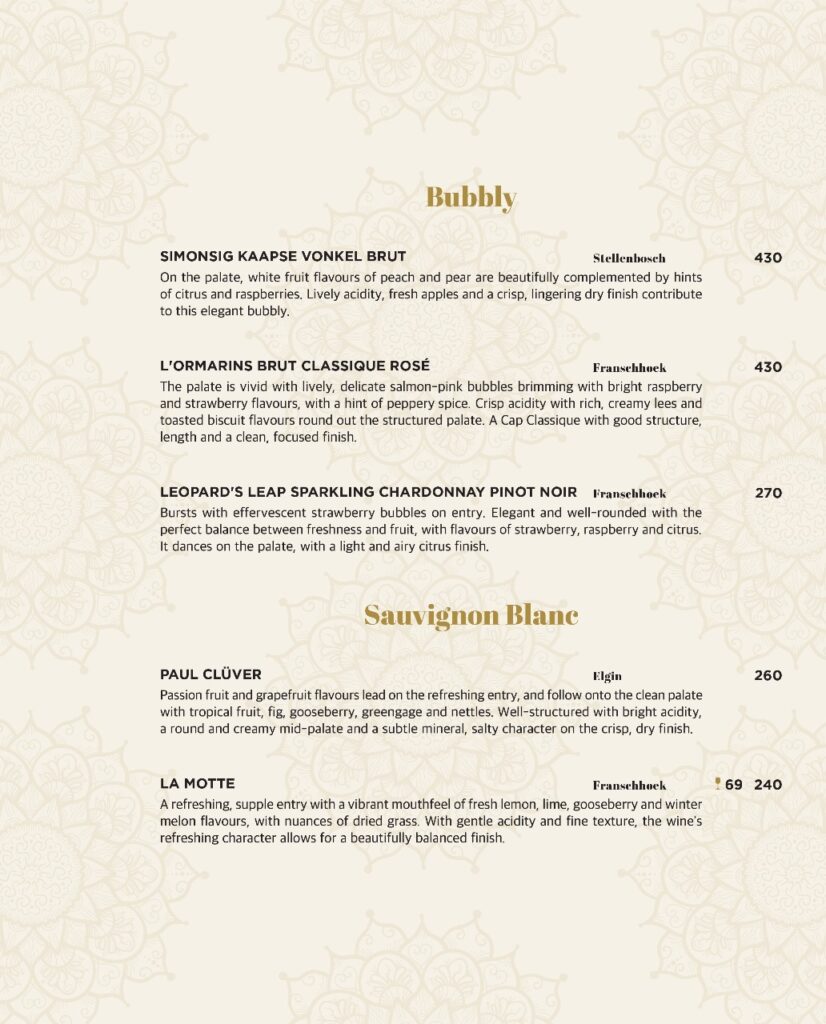 Bubbly

SIMONSIG KAAPSE VONKEL BRUT Stellenbosch 430

On the palate, white fruit flavours of peach and pear are beautifully complemented by hints of citrus and raspberries. Lively acidity, fresh apples and a crisp, lingering dry finish contribute to this elegant bubbly.

L'ORMARINS BRUT CLASSIQUE ROSÉ Franschhoek 430

The palate is vivid with lively, delicate salmon-pink bubbles brimming with bright raspberry and strawberry flavours, with a hint of peppery spice. Crisp acidity with rich, creamy lees and toasted biscuit flavours round out the structured palate. A Cap Classique with good structure, length and a clean, focused finish.

LEOPARD'S LEAP SPARKLING CHARDONNAY PINOT NOIR Franschhoek 270

Bursts with effervescent strawberry bubbles on entry. Elegant and well-rounded with the perfect balance between freshness and fruit, with flavours of strawberry, raspberry and citrus. It dances on the palate, with a light and airy citrus finish.

Sauvignon Blanc

PAUL CLÜVER Elgin 260

Passion fruit and grapefruit flavours lead on the refreshing entry, and follow onto the clean palate with tropical fruit, fig, gooseberry, greengage and nettles. Well-structured with bright acidity, a round and creamy mid-palate and a subtle mineral, salty character on the crisp, dry finish.

LA MOTTE Franschhoek 69 240

A refreshing, supple entry with a vibrant mouthfeel of fresh lemon, lime, gooseberry and winter melon flavours, with nuances of dried grass. With gentle acidity and fine texture, the wine's refreshing character allows for a beautifully balanced finish.